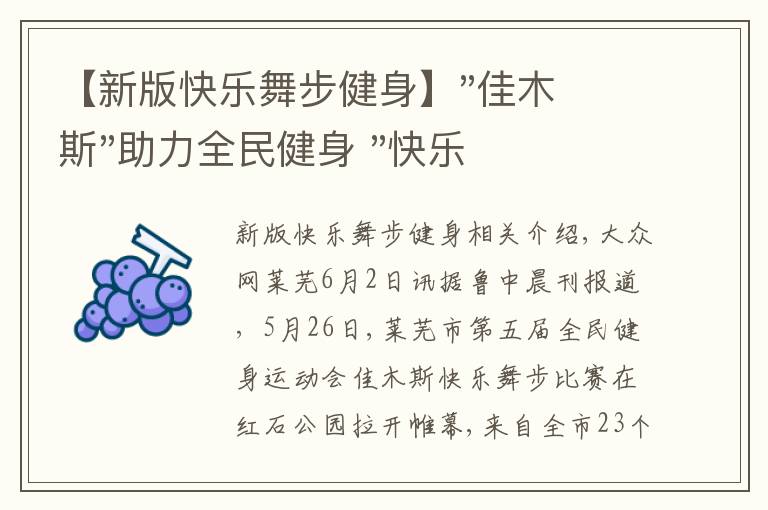 【新版快乐舞步健身】”佳木斯”助力全民健身 ”快乐

新版快乐舞步健身相关介绍，大众网莱芜6月2日讯据鲁中晨刊报道，5月26日，莱芜市第五届全民健身运动会佳木斯快乐舞步比赛在红石公园拉开帷幕，来自全市23个